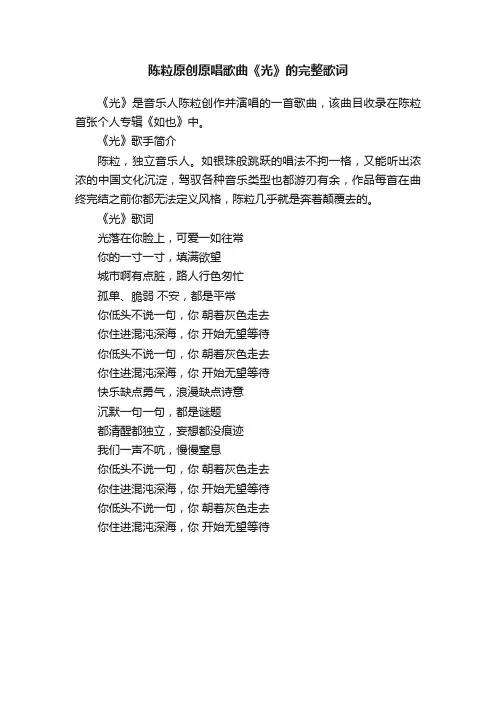 陈粒原创原唱歌曲《光》的完整歌词

《光》是音乐人陈粒创作并演唱的一首歌曲，该曲目收录在陈粒首张个人专辑《如也》中。

《光》歌手简介

陈粒，独立音乐人。如银珠般跳跃的唱法不拘一格，又能听出浓浓的中国文化沉淀，驾驭各种音乐类型也都游刃有余，作品每首在曲终完结之前你都无法定义风格，陈粒几乎就是奔着颠覆去的。

《光》歌词

光落在你脸上，可爱一如往常
你的一寸一寸，填满欲望
城市啊有点脏，路人行色匆忙
孤单、脆弱 不安，都是平常
你低头不说一句，你 朝着灰色走去
你住进混沌深海，你 开始无望等待
你低头不说一句，你 朝着灰色走去
你住进混沌深海，你 开始无望等待
快乐缺点勇气，浪漫缺点诗意
沉默一句一句，都是谜题
都清醒都独立，妄想都没痕迹
我们一声不吭，慢慢窒息
你低头不说一句，你 朝着灰色走去
你住进混沌深海，你 开始无望等待
你低头不说一句，你 朝着灰色走去
你住进混沌深海，你 开始无望等待